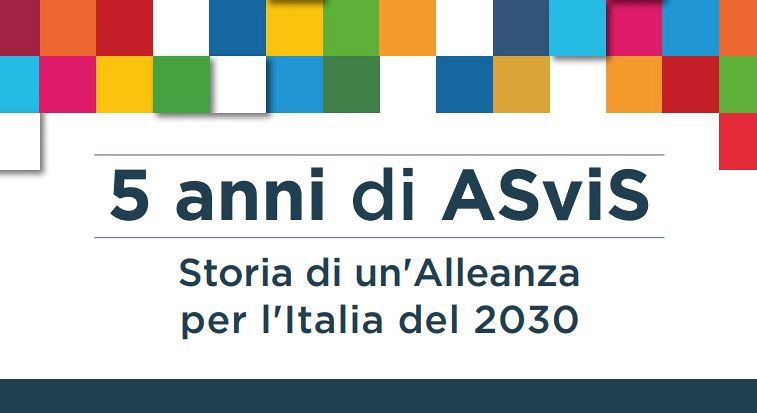 5 anni di ASviS

Storia di un'Alleanza per l'Italia del 2030